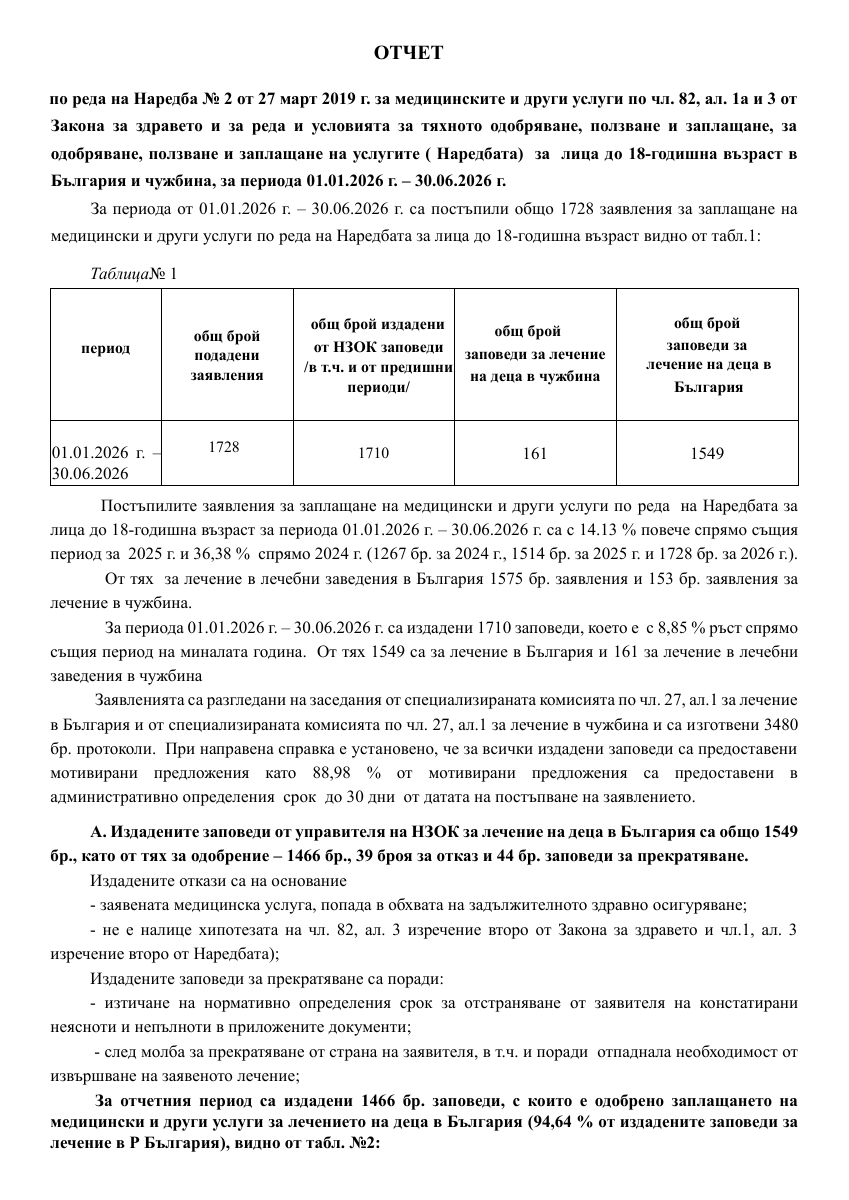 ОТЧЕТ

по реда на Наредба № 2 от 27 март 2019 г. за медицинските и други услуги по чл. 82, ал. 1а и 3 от Закона за здравето и за реда и условията за тяхното одобряване, ползване и заплащане, за одобряване, ползване и заплащане на услугите ( Наредбата) за лица до 18-годишна възраст в България и чужбина, за периода 01.01.2026 г. – 30.06.2026 г.

За периода от 01.01.2026 г. – 30.06.2026 г. са постъпили общо 1728 заявления за заплащане на медицински и други услуги по реда на Наредбата за лица до 18-годишна възраст видно от табл.1:

Таблица№ 1

| период | общ брой подадени заявления | общ брой издадени от НЗОК заповеди /в т.ч. и от предишни периоди/ | общ брой заповеди за лечение на деца в чужбина | общ брой заповеди за лечение на деца в България |
|---|---|---|---|---|
| 01.01.2026 г. – 30.06.2026 | 1728 | 1710 | 161 | 1549 |

Постъпилите заявления за заплащане на медицински и други услуги по реда на Наредбата за лица до 18-годишна възраст за периода 01.01.2026 г. – 30.06.2026 г. са с 14.13 % повече спрямо същия период за 2025 г. и 36,38 % спрямо 2024 г. (1267 бр. за 2024 г., 1514 бр. за 2025 г. и 1728 бр. за 2026 г.).

От тях за лечение в лечебни заведения в България 1575 бр. заявления и 153 бр. заявления за лечение в чужбина.

За периода 01.01.2026 г. – 30.06.2026 г. са издадени 1710 заповеди, което е с 8,85 % ръст спрямо същия период на миналата година. От тях 1549 са за лечение в България и 161 за лечение в лечебни заведения в чужбина

Заявленията са разгледани на заседания от специализираната комисията по чл. 27, ал.1 за лечение в България и от специализираната комисията по чл. 27, ал.1 за лечение в чужбина и са изготвени 3480 бр. протоколи. При направена справка е установено, че за всички издадени заповеди са предоставени мотивирани предложения като 88,98 % от мотивирани предложения са предоставени в административно определения срок до 30 дни от датата на постъпване на заявлението.

А. Издадените заповеди от управителя на НЗОК за лечение на деца в България са общо 1549 бр., като от тях за одобрение – 1466 бр., 39 броя за отказ и 44 бр. заповеди за прекратяване.

Издадените откази са на основание

- заявената медицинска услуга, попада в обхвата на задължителното здравно осигуряване;

- не е налице хипотезата на чл. 82, ал. 3 изречение второ от Закона за здравето и чл.1, ал. 3 изречение второ от Наредбата);

Издадените заповеди за прекратяване са поради:

- изтичане на нормативно определения срок за отстраняване от заявителя на констатирани неясноти и непълноти в приложените документи;

- след молба за прекратяване от страна на заявителя, в т.ч. и поради отпаднала необходимост от извършване на заявеното лечение;

За отчетния период са издадени 1466 бр. заповеди, с които е одобрено заплащането на медицински и други услуги за лечението на деца в България (94,64 % от издадените заповеди за лечение в Р България), видно от табл. №2: